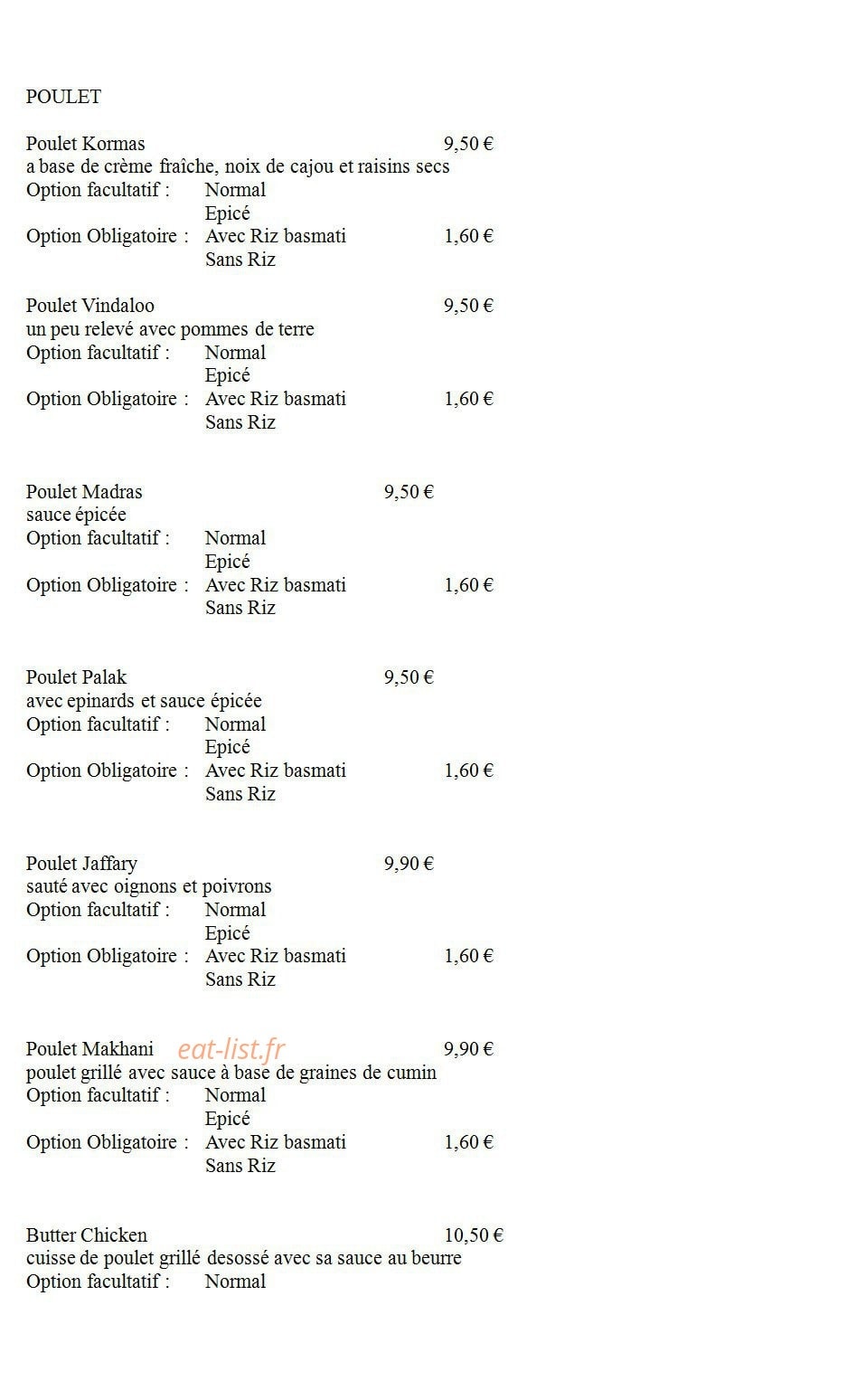 POULET

Poulet Kormas 9,50 €
a base de crème fraîche, noix de cajou et raisins secs
Option facultatif : Normal
Epicé
Option Obligatoire : Avec Riz basmati 1,60 €
Sans Riz

Poulet Vindaloo 9,50 €
un peu relevé avec pommes de terre
Option facultatif : Normal
Epicé
Option Obligatoire : Avec Riz basmati 1,60 €
Sans Riz

Poulet Madras 9,50 €
sauce épicée
Option facultatif : Normal
Epicé
Option Obligatoire : Avec Riz basmati 1,60 €
Sans Riz

Poulet Palak 9,50 €
avec epinards et sauce épicée
Option facultatif : Normal
Epicé
Option Obligatoire : Avec Riz basmati 1,60 €
Sans Riz

Poulet Jaffary 9,90 €
sauté avec oignons et poivrons
Option facultatif : Normal
Epicé
Option Obligatoire : Avec Riz basmati 1,60 €
Sans Riz

Poulet Makhani eat-list.fr 9,90 €
poulet grillé avec sauce à base de graines de cumin
Option facultatif : Normal
Epicé
Option Obligatoire : Avec Riz basmati 1,60 €
Sans Riz

Butter Chicken 10,50 €
cuisse de poulet grillé desossé avec sa sauce au beurre
Option facultatif : Normal